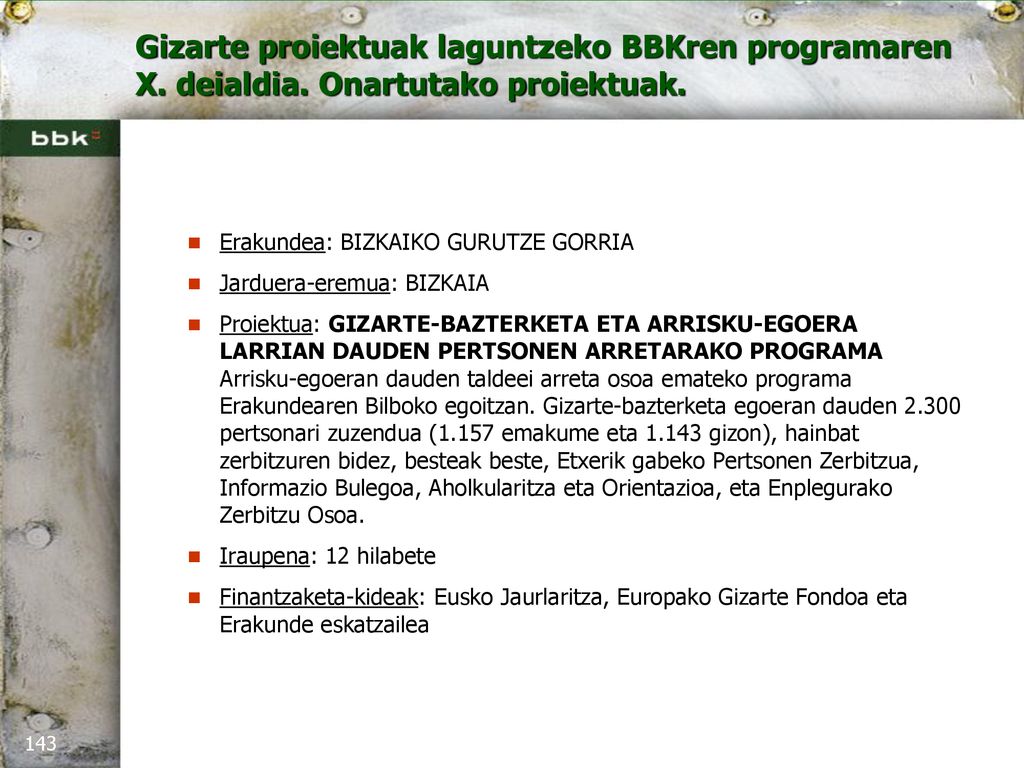 Gizarte proiektuak laguntzeko BBKren programaren X. deialdia. Onartutako proiektuak.

bbk

Erakundea: BIZKAIKO GURUTZE GORRIA

Jarduera-eremua: BIZKAIA

Proiektua: GIZARTE-BAZTERKETA ETA ARRISKU-EGOERA LARRIAN DAUDEN PERTSONEN ARRETARAKO PROGRAMA
Arrisku-egoeran dauden taldeei arreta osoa emateko programa Erakundearen Bilboko egoitzan. Gizarte-bazterketa egoeran dauden 2.300 pertsonari zuzendua (1.157 emakume eta 1.143 gizon), hainbat zerbitzuren bidez, besteak beste, Etxerik gabeko Pertsonen Zerbitzua, Informazio Bulegoa, Aholkularitza eta Orientazioa, eta Enplegurako Zerbitzu Osoa.

Iraupena: 12 hilabete

Finantzaketa-kideak: Eusko Jaurlaritza, Europako Gizarte Fondoa eta Erakunde eskatzailea

143